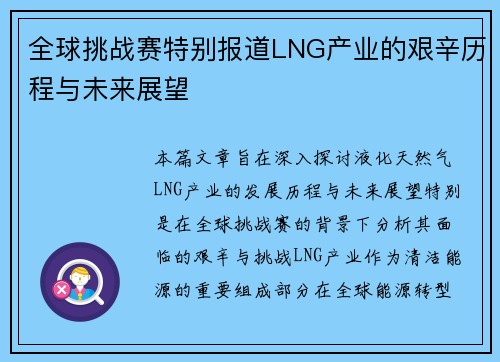 全球挑战赛特别报道LNG产业的艰辛历程与未来展望

本篇文章旨在深入探讨液化天然气LNG产业的发展历程与未来展望特别是在全球挑战赛的背景下分析其面临的艰辛与挑战LNG产业作为清洁能源的重要组成部分在全球能源转型